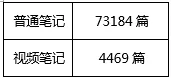 | 普通笔记 | 73184 篇 |
|---|---|
| 视频笔记 | 4469 篇 |